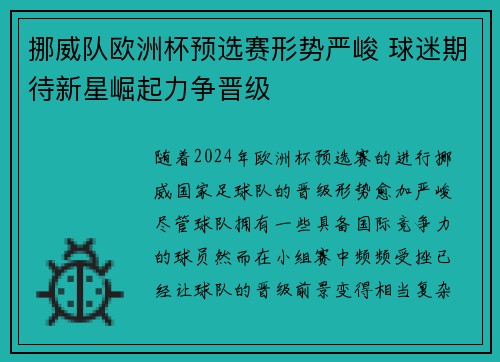 挪威队欧洲杯预选赛形势严峻 球迷期待新星崛起力争晋级

随着2024年欧洲杯预选赛的进行挪威国家足球队的晋级形势愈加严峻尽管球队拥有一些具备国际竞争力的球员然而在小组赛中频频受挫已经让球队的晋级前景变得相当复杂